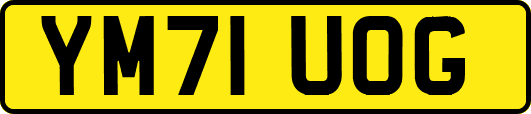 YM71 UOG